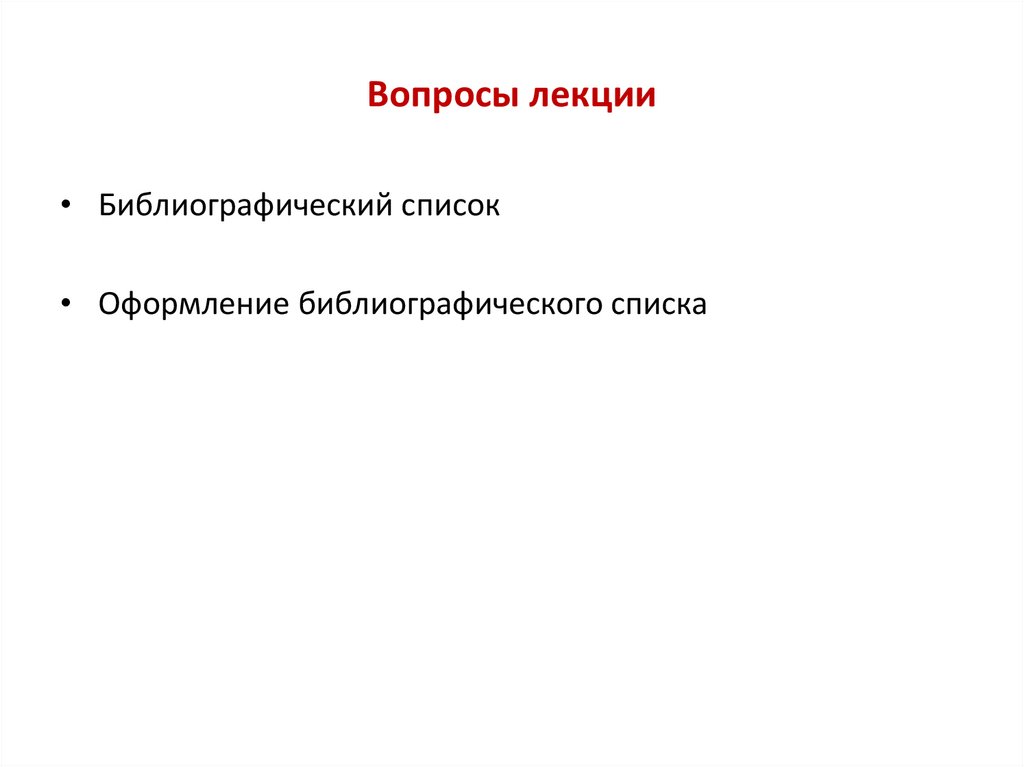 Вопросы лекции

• Библиографический список

• Оформление библиографического списка